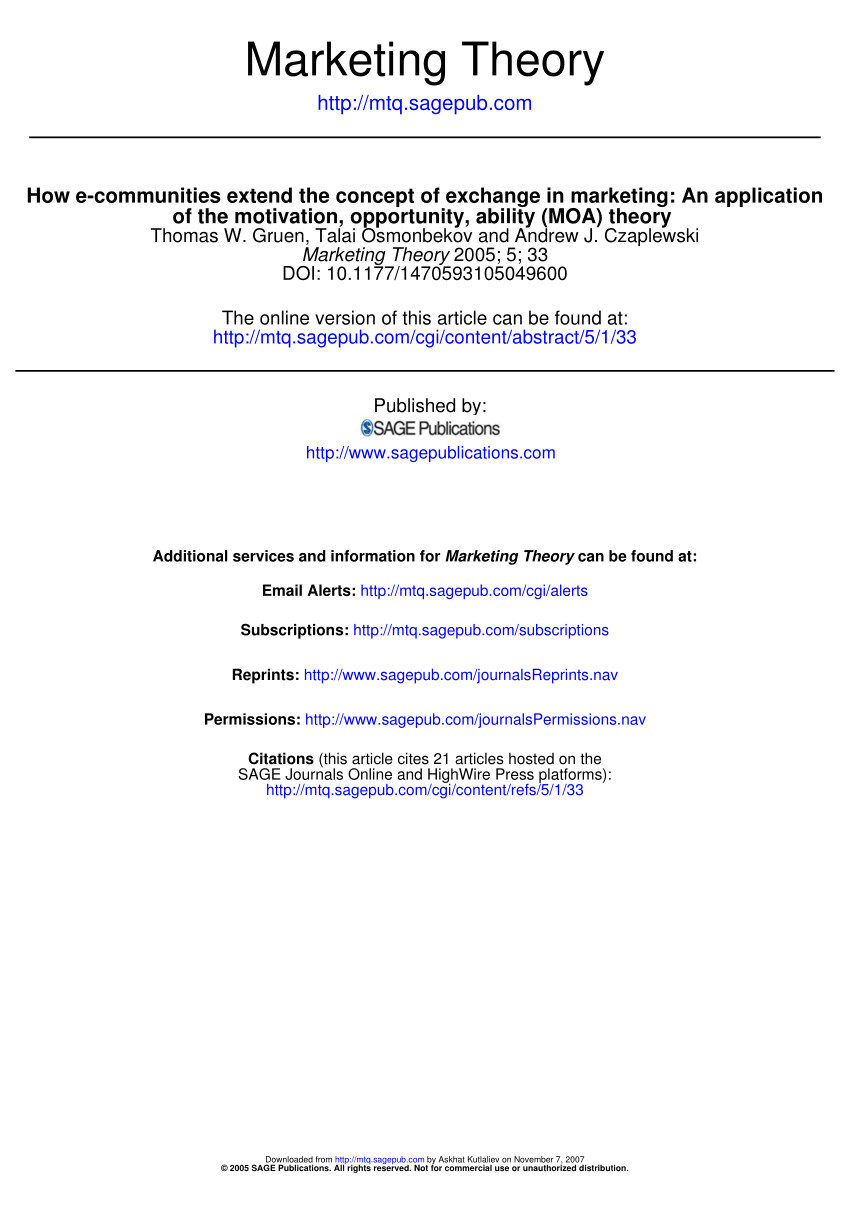 Marketing Theory
http://mtq.sagepub.com

How e-communities extend the concept of exchange in marketing: An application of the motivation, opportunity, ability (MOA) theory
Thomas W. Gruen, Talai Osmonbekov and Andrew J. Czaplewski
Marketing Theory 2005; 5; 33
DOI: 10.1177/1470593105049600

The online version of this article can be found at:
http://mtq.sagepub.com/cgi/content/abstract/5/1/33

Published by:
SAGE Publications
http://www.sagepublications.com

Additional services and information for Marketing Theory can be found at:

Email Alerts: http://mtq.sagepub.com/cgi/alerts

Subscriptions: http://mtq.sagepub.com/subscriptions

Reprints: http://www.sagepub.com/journalsReprints.nav

Permissions: http://www.sagepub.com/journalsPermissions.nav

Citations (this article cites 21 articles hosted on the SAGE Journals Online and HighWire Press platforms):
http://mtq.sagepub.com/cgi/content/refs/5/1/33

Downloaded from http://mtq.sagepub.com by Askhat Kutlaliev on November 7, 2007
© 2005 SAGE Publications. All rights reserved. Not for commercial use or unauthorized distribution.